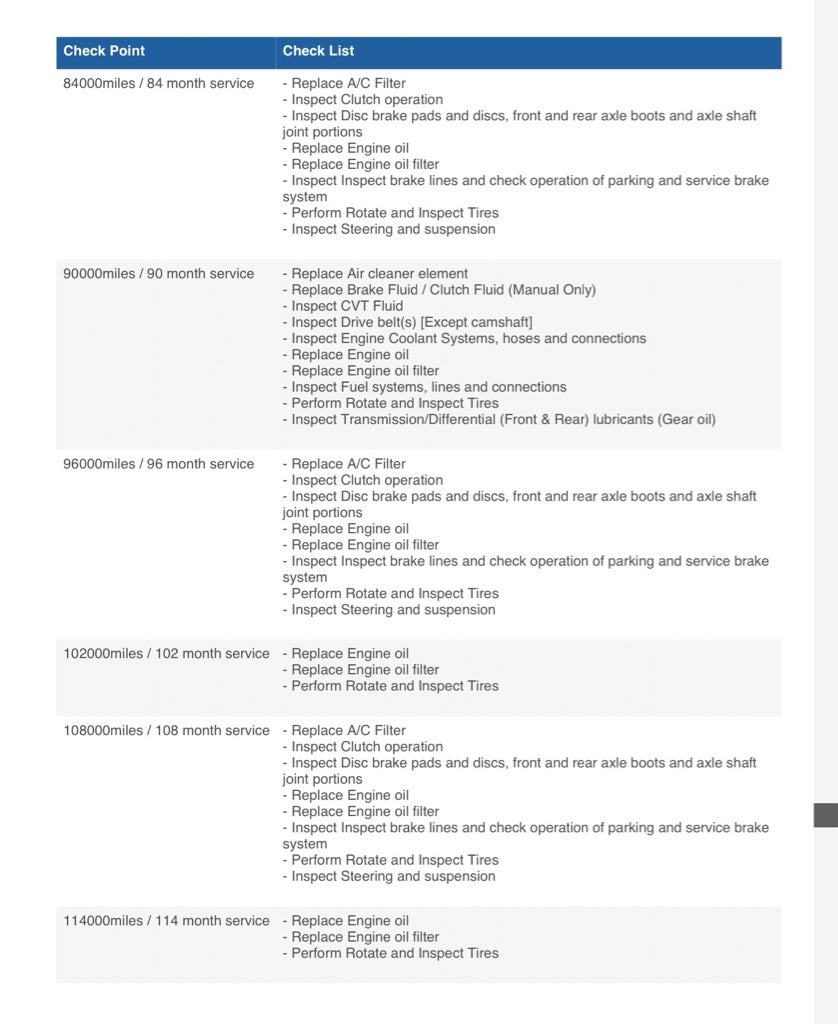 | Check Point | Check List |
|---|---|
| 84000miles / 84 month service | - Replace A/C Filter<br>- Inspect Clutch operation<br>- Inspect Disc brake pads and discs, front and rear axle boots and axle shaft joint portions<br>- Replace Engine oil<br>- Replace Engine oil filter<br>- Inspect Inspect brake lines and check operation of parking and service brake system<br>- Perform Rotate and Inspect Tires<br>- Inspect Steering and suspension |
| 90000miles / 90 month service | - Replace Air cleaner element<br>- Replace Brake Fluid / Clutch Fluid (Manual Only)<br>- Inspect CVT Fluid<br>- Inspect Drive belt(s) [Except camshaft]<br>- Inspect Engine Coolant Systems, hoses and connections<br>- Replace Engine oil<br>- Replace Engine oil filter<br>- Inspect Fuel systems, lines and connections<br>- Perform Rotate and Inspect Tires<br>- Inspect Transmission/Differential (Front & Rear) lubricants (Gear oil) |
| 96000miles / 96 month service | - Replace A/C Filter<br>- Inspect Clutch operation<br>- Inspect Disc brake pads and discs, front and rear axle boots and axle shaft joint portions<br>- Replace Engine oil<br>- Replace Engine oil filter<br>- Inspect Inspect brake lines and check operation of parking and service brake system<br>- Perform Rotate and Inspect Tires<br>- Inspect Steering and suspension |
| 102000miles / 102 month service | - Replace Engine oil<br>- Replace Engine oil filter<br>- Perform Rotate and Inspect Tires |
| 108000miles / 108 month service | - Replace A/C Filter<br>- Inspect Clutch operation<br>- Inspect Disc brake pads and discs, front and rear axle boots and axle shaft joint portions<br>- Replace Engine oil<br>- Replace Engine oil filter<br>- Inspect Inspect brake lines and check operation of parking and service brake system<br>- Perform Rotate and Inspect Tires<br>- Inspect Steering and suspension |
| 114000miles / 114 month service | - Replace Engine oil<br>- Replace Engine oil filter<br>- Perform Rotate and Inspect Tires |